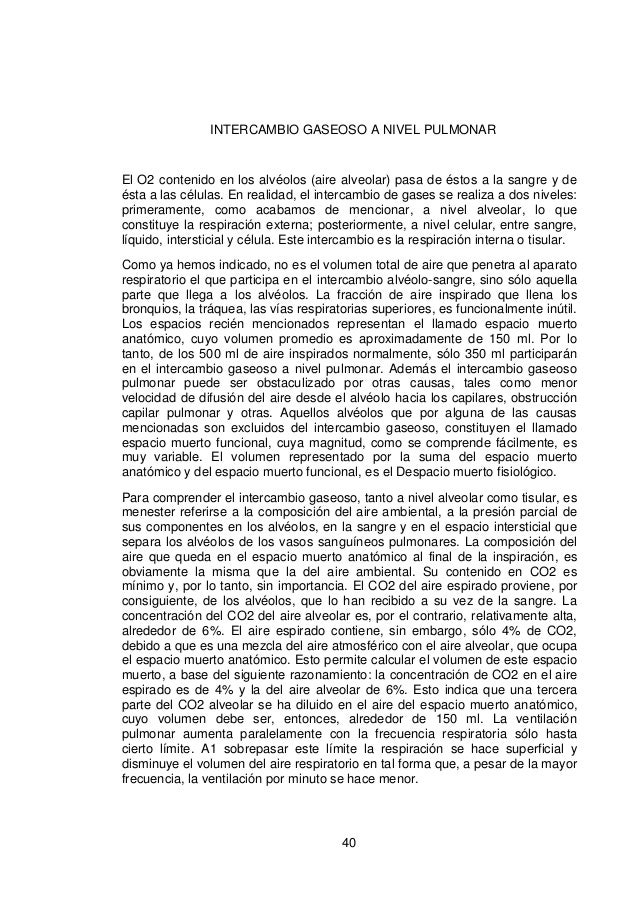 INTERCAMBIO GASEOSO A NIVEL PULMONAR

El O2 contenido en los alvéolos (aire alveolar) pasa de éstos a la sangre y de ésta a las células. En realidad, el intercambio de gases se realiza a dos niveles: primeramente, como acabamos de mencionar, a nivel alveolar, lo que constituye la respiración externa; posteriormente, a nivel celular, entre sangre, líquido, intersticial y célula. Este intercambio es la respiración interna o tisular.

Como ya hemos indicado, no es el volumen total de aire que penetra al aparato respiratorio el que participa en el intercambio alvéolo-sangre, sino sólo aquella parte que llega a los alvéolos. La fracción de aire inspirado que llena los bronquios, la tráquea, las vías respiratorias superiores, es funcionalmente inútil. Los espacios recién mencionados representan el llamado espacio muerto anatómico, cuyo volumen promedio es aproximadamente de 150 ml. Por lo tanto, de los 500 ml de aire inspirados normalmente, sólo 350 ml participarán en el intercambio gaseoso a nivel pulmonar. Además el intercambio gaseoso pulmonar puede ser obstaculizado por otras causas, tales como menor velocidad de difusión del aire desde el alvéolo hacia los capilares, obstrucción capilar pulmonar y otras. Aquellos alvéolos que por alguna de las causas mencionadas son excluidos del intercambio gaseoso, constituyen el llamado espacio muerto funcional, cuya magnitud, como se comprende fácilmente, es muy variable. El volumen representado por la suma del espacio muerto anatómico y del espacio muerto funcional, es el Despacio muerto fisiológico.

Para comprender el intercambio gaseoso, tanto a nivel alveolar como tisular, es menester referirse a la composición del aire ambiental, a la presión parcial de sus componentes en los alvéolos, en la sangre y en el espacio intersticial que separa los alvéolos de los vasos sanguíneos pulmonares. La composición del aire que queda en el espacio muerto anatómico al final de la inspiración, es obviamente la misma que la del aire ambiental. Su contenido en CO2 es mínimo y, por lo tanto, sin importancia. El CO2 del aire espirado proviene, por consiguiente, de los alvéolos, que lo han recibido a su vez de la sangre. La concentración del CO2 del aire alveolar es, por el contrario, relativamente alta, alrededor de 6%. El aire espirado contiene, sin embargo, sólo 4% de CO2, debido a que es una mezcla del aire atmosférico con el aire alveolar, que ocupa el espacio muerto anatómico. Esto permite calcular el volumen de este espacio muerto, a base del siguiente razonamiento: la concentración de CO2 en el aire espirado es de 4% y la del aire alveolar de 6%. Esto indica que una tercera parte del CO2 alveolar se ha diluido en el aire del espacio muerto anatómico, cuyo volumen debe ser, entonces, alrededor de 150 ml. La ventilación pulmonar aumenta paralelamente con la frecuencia respiratoria sólo hasta cierto límite. A1 sobrepasar este límite la respiración se hace superficial y disminuye el volumen del aire respiratorio en tal forma que, a pesar de la mayor frecuencia, la ventilación por minuto se hace menor.

40